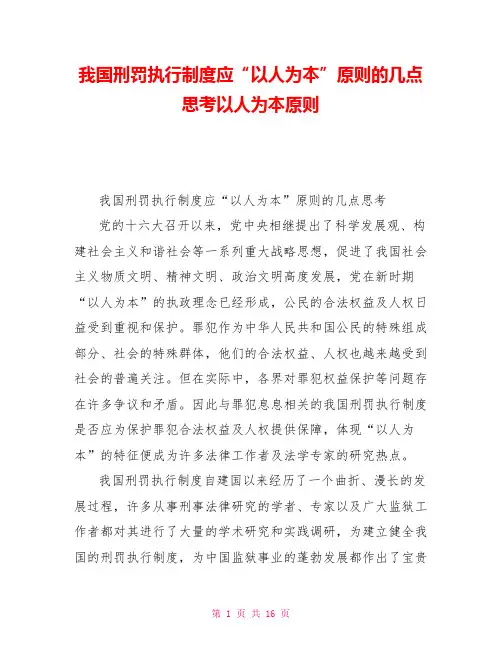 我国刑罚执行制度应“以人为本”原则的几点思考以人为本原则

我国刑罚执行制度应“以人为本”原则的几点思考

党的十六大召开以来，党中央相继提出了科学发展观、构建社会主义和谐社会等一系列重大战略思想，促进了我国社会主义物质文明、精神文明、政治文明高度发展，党在新时期“以人为本”的执政理念已经形成，公民的合法权益及人权日益受到重视和保护。罪犯作为中华人民共和国公民的特殊组成部分、社会的特殊群体，他们的合法权益、人权也越来越受到社会的普遍关注。但在实际中，各界对罪犯权益保护等问题存在许多争议和矛盾。因此与罪犯息息相关的我国刑罚执行制度是否应为保护罪犯合法权益及人权提供保障，体现“以人为本”的特征便成为许多法律工作者及法学专家的研究热点。

我国刑罚执行制度自建国以来经历了一个曲折、漫长的发展过程，许多从事刑事法律研究的学者、专家以及广大监狱工作者都对其进行了大量的学术研究和实践调研，为建立健全我国的刑罚执行制度，为中国监狱事业的蓬勃发展都作出了宝贵

第 1 页 共 16 页